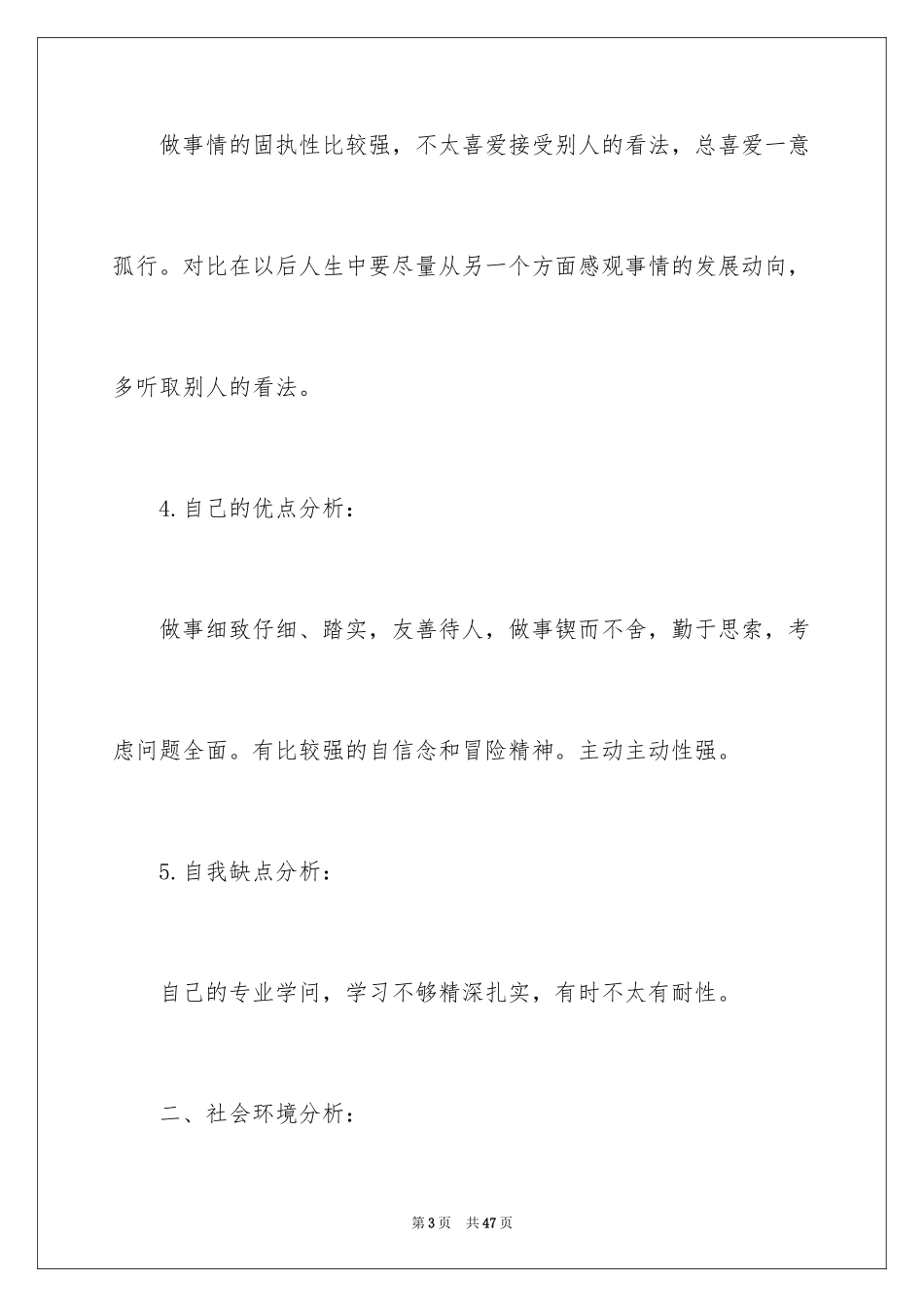 做事情的固执性比较强，不太喜爱接受别人的看法，总喜爱一意孤行。对比在以后人生中要尽量从另一个方面感观事情的发展动向，多听取别人的看法。

4.自己的优点分析：

做事细致仔细、踏实，友善待人，做事锲而不舍，勤于思索，考虑问题全面。有比较强的自信念和冒险精神。主动主动性强。

5.自我缺点分析：

自己的专业学问，学习不够精深扎实，有时不太有耐性。

二、社会环境分析：

第3页 共47页